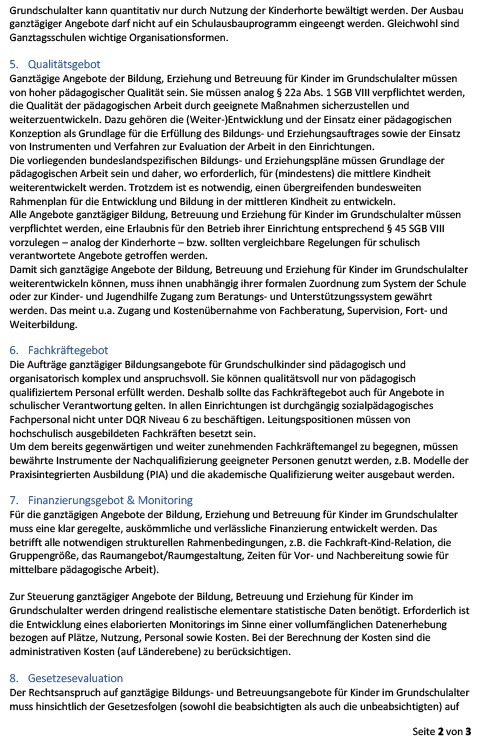 Grundschulalter kann quantitativ nur durch Nutzung der Kinderhorte bewältigt werden. Der Ausbau ganztägiger Angebote darf nicht auf ein Schulausbauprogramm eingeengt werden. Gleichwohl sind Ganztagsschulen wichtige Organisationsformen.

5. Qualitätsgebot
Ganztägige Angebote der Bildung, Erziehung und Betreuung für Kinder im Grundschulalter müssen von hoher pädagogischer Qualität sein. Sie müssen analog § 22a Abs. 1 SGB VIII verpflichtet werden, die Qualität der pädagogischen Arbeit durch geeignete Maßnahmen sicherzustellen und weiterzuentwickeln. Dazu gehören die (Weiter-)Entwicklung und der Einsatz einer pädagogischen Konzeption als Grundlage für die Erfüllung des Bildungs- und Erziehungsauftrages sowie der Einsatz von Instrumenten und Verfahren zur Evaluation der Arbeit in den Einrichtungen.
Die vorliegenden bundeslandspezifischen Bildungs- und Erziehungspläne müssen Grundlage der pädagogischen Arbeit sein und daher, wo erforderlich, für (mindestens) die mittlere Kindheit weiterentwickelt werden. Trotzdem ist es notwendig, einen übergreifenden bundesweiten Rahmenplan für die Entwicklung und Bildung in der mittleren Kindheit zu entwickeln.
Alle Angebote ganztägiger Bildung, Betreuung und Erziehung für Kinder im Grundschulalter müssen verpflichtet werden, eine Erlaubnis für den Betrieb ihrer Einrichtung entsprechend § 45 SGB VIII vorzulegen – analog der Kinderhorte – bzw. sollten vergleichbare Regelungen für schulisch verantwortete Angebote getroffen werden.
Damit sich ganztägige Angebote der Bildung, Betreuung und Erziehung für Kinder im Grundschulalter weiterentwickeln können, muss ihnen unabhängig ihrer formalen Zuordnung zum System der Schule oder zur Kinder- und Jugendhilfe Zugang zum Beratungs- und Unterstützungssystem gewährt werden. Das meint u.a. Zugang und Kostenübernahme von Fachberatung, Supervision, Fort- und Weiterbildung.

6. Fachkräftegebot
Die Aufträge ganztägiger Bildungsangebote für Grundschulkinder sind pädagogisch und organisatorisch komplex und anspruchsvoll. Sie können qualitätsvoll nur von pädagogisch qualifiziertem Personal erfüllt werden. Deshalb sollte das Fachkräftegebot auch für Angebote in schulischer Verantwortung gelten. In allen Einrichtungen ist durchgängig sozialpädagogisches Fachpersonal nicht unter DQR Niveau 6 zu beschäftigen. Leitungspositionen müssen von hochschulisch ausgebildeten Fachkräften besetzt sein.
Um dem bereits gegenwärtigen und weiter zunehmenden Fachkräftemangel zu begegnen, müssen bewährte Instrumente der Nachqualifizierung geeigneter Personen genutzt werden, z.B. Modelle der Praxisintegrierten Ausbildung (PIA) und die akademische Qualifizierung weiter ausgebaut werden.

7. Finanzierungsgebot & Monitoring
Für die ganztägigen Angebote der Bildung, Erziehung und Betreuung für Kinder im Grundschulalter muss eine klar geregelte, auskömmliche und verlässliche Finanzierung entwickelt werden. Das betrifft alle notwendigen strukturellen Rahmenbedingungen, z.B. die Fachkraft-Kind-Relation, die Gruppengröße, das Raumangebot/Raumgestaltung, Zeiten für Vor- und Nachbereitung sowie für mittelbare pädagogische Arbeit).

Zur Steuerung ganztägiger Angebote der Bildung, Betreuung und Erziehung für Kinder im Grundschulalter werden dringend realistische elementare statistische Daten benötigt. Erforderlich ist die Entwicklung eines elaborierten Monitorings im Sinne einer vollumfänglichen Datenerhebung bezogen auf Plätze, Nutzung, Personal sowie Kosten. Bei der Berechnung der Kosten sind die administrativen Kosten (auf Länderebene) zu berücksichtigen.

8. Gesetzesevaluation
Der Rechtsanspruch auf ganztägige Bildungs- und Betreuungsangebote für Kinder im Grundschulalter muss hinsichtlich der Gesetzesfolgen (sowohl die beabsichtigten als auch die unbeabsichtigten) auf

Seite 2 von 3